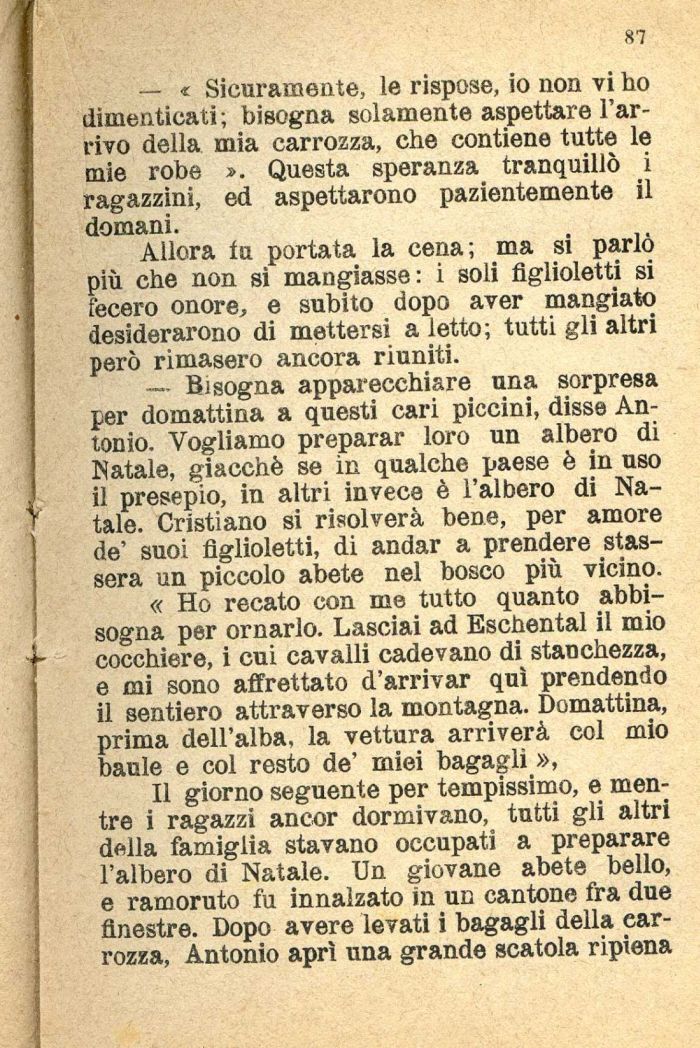 87

— « Sicuramente, le rispose, io non vi ho dimenticati; bisogna solamente aspettare l'arrivo della mia carrozza, che contiene tutte le mie robe ». Questa speranza tranquillò i ragazzini, ed aspettarono pazientemente il domani.

Allora fu portata la cena; ma si parlò più che non si mangiasse: i soli figlioletti si fecero onore, e subito dopo aver mangiato desiderarono di mettersi a letto; tutti gli altri però rimasero ancora riuniti.

— Bisogna apparecchiare una sorpresa per domattina a questi cari piccini, disse Antonio. Vogliamo preparar loro un albero di Natale, giacchè se in qualche paese è in uso il presepio, in altri invece è l'albero di Natale. Cristiano si risolverà bene, per amore de' suoi figlioletti, di andar a prendere stassera un piccolo abete nel bosco più vicino.

« Ho recato con me tutto quanto abbisogna per ornarlo. Lasciai ad Eschental il mio cocchiere, i cui cavalli cadevano di stanchezza, e mi sono affrettato d'arrivar quì prendendo il sentiero attraverso la montagna. Domattina, prima dell'alba, la vettura arriverà col mio baule e col resto de' miei bagagli »,

Il giorno seguente per tempissimo, e mentre i ragazzi ancor dormivano, tutti gli altri della famiglia stavano occupati a preparare l'albero di Natale. Un giovane abete bello, e ramoruto fu innalzato in un cantone fra due finestre. Dopo avere levati i bagagli della carrozza, Antonio aprì una grande scatola ripiena